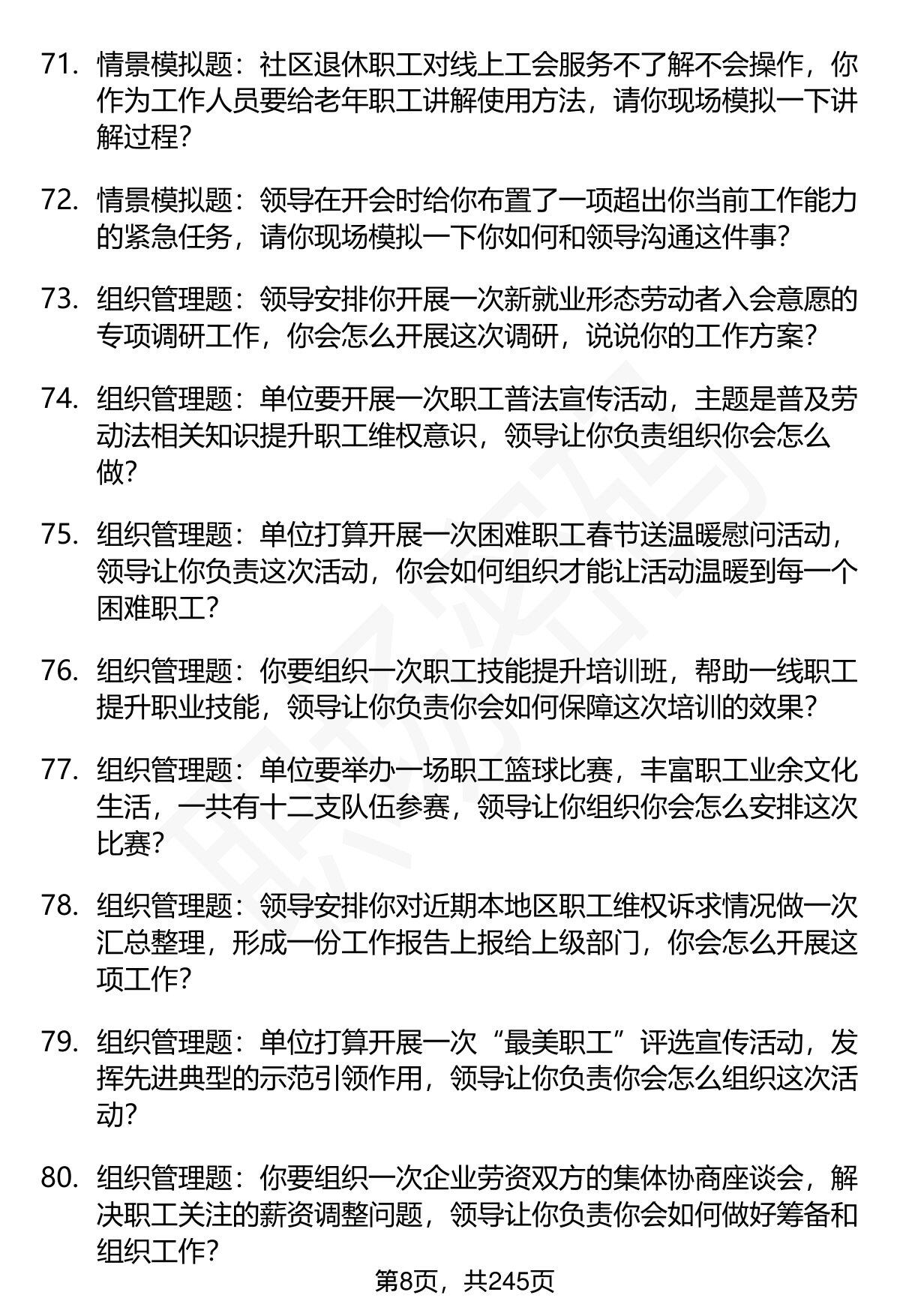 71. 情景模拟题：社区退休职工对线上工会服务不了解不会操作，你作为工作人员要给老年职工讲解使用方法，请你现场模拟一下讲解过程？

72. 情景模拟题：领导在开会时给你布置了一项超出你当前工作能力的紧急任务，请你现场模拟一下你如何和领导沟通这件事？

73. 组织管理题：领导安排你开展一次新就业形态劳动者入会意愿的专项调研工作，你会怎么开展这次调研，说说你的工作方案？

74. 组织管理题：单位要开展一次职工普法宣传活动，主题是普及劳动法相关知识提升职工维权意识，领导让你负责组织你会怎么做？

75. 组织管理题：单位打算开展一次困难职工春节送温暖慰问活动，领导让你负责这次活动，你会如何组织才能让活动温暖到每一个困难职工？

76. 组织管理题：你要组织一次职工技能提升培训班，帮助一线职工提升职业技能，领导让你负责你会如何保障这次培训的效果？

77. 组织管理题：单位要举办一场职工篮球比赛，丰富职工业余文化生活，一共有十二支队伍参赛，领导让你组织你会怎么安排这次比赛？

78. 组织管理题：领导安排你对近期本地区职工维权诉求情况做一次汇总整理，形成一份工作报告上报给上级部门，你会怎么开展这项工作？

79. 组织管理题：单位打算开展一次“最美职工”评选宣传活动，发挥先进典型的示范引领作用，领导让你负责你会怎么组织这次活动？

80. 组织管理题：你要组织一次企业劳资双方的集体协商座谈会，解决职工关注的薪资调整问题，领导让你负责你会如何做好筹备和组织工作？

第8页，共245页